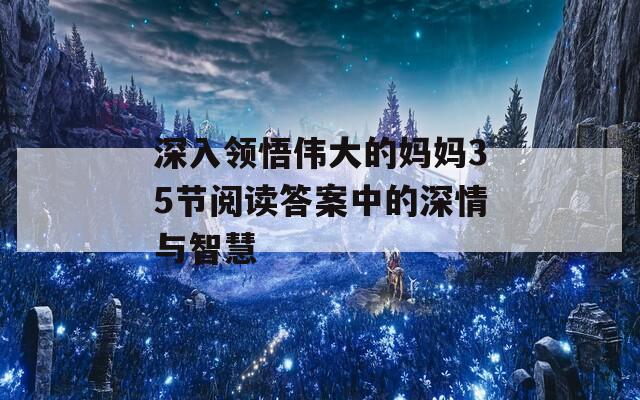 深入领悟伟大的妈妈35节阅读答案中的深情与智慧